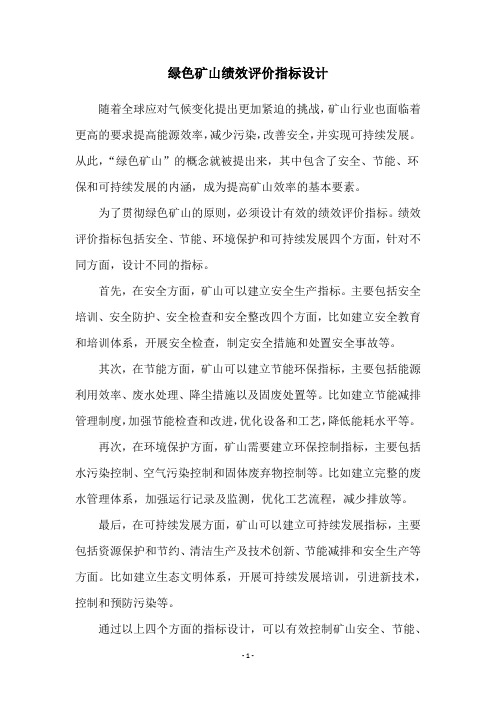 绿色矿山绩效评价指标设计

随着全球应对气候变化提出更加紧迫的挑战，矿山行业也面临着更高的要求提高能源效率，减少污染，改善安全，并实现可持续发展。从此，“绿色矿山”的概念就被提出来，其中包含了安全、节能、环保和可持续发展的内涵，成为提高矿山效率的基本要素。

为了贯彻绿色矿山的原则，必须设计有效的绩效评价指标。绩效评价指标包括安全、节能、环境保护和可持续发展四个方面，针对不同方面，设计不同的指标。

首先，在安全方面，矿山可以建立安全生产指标。主要包括安全培训、安全防护、安全检查和安全整改四个方面，比如建立安全教育和培训体系，开展安全检查，制定安全措施和处置安全事故等。

其次，在节能方面，矿山可以建立节能环保指标，主要包括能源利用效率、废水处理、降尘措施以及固废处置等。比如建立节能减排管理制度，加强节能检查和改进，优化设备和工艺，降低能耗水平等。

再次，在环境保护方面，矿山需要建立环保控制指标，主要包括水污染控制、空气污染控制和固体废弃物控制等。比如建立完整的废水管理体系，加强运行记录及监测，优化工艺流程，减少排放等。

最后，在可持续发展方面，矿山可以建立可持续发展指标，主要包括资源保护和节约、清洁生产及技术创新、节能减排和安全生产等方面。比如建立生态文明体系，开展可持续发展培训，引进新技术，控制和预防污染等。

通过以上四个方面的指标设计，可以有效控制矿山安全、节能、

- 1 -